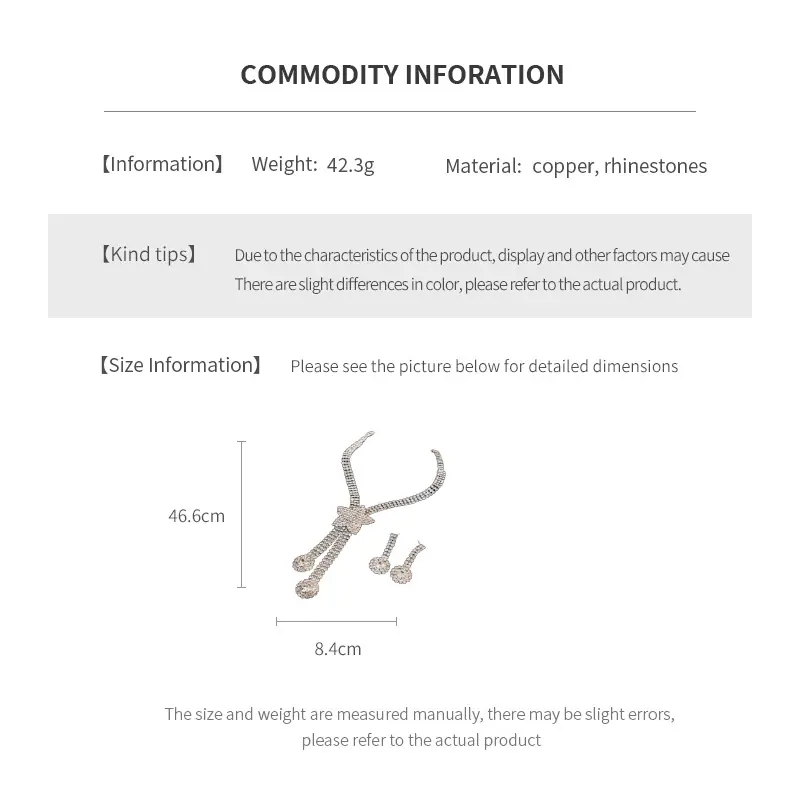 COMMODITY INFORATION

【Information】 Weight: 42.3g Material: copper, rhinestones

【Kind tips】 Due to the characteristics of the product, display and other factors may cause There are slight differences in color, please refer to the actual product.

【Size Information】 Please see the picture below for detailed dimensions

46.6cm

8.4cm

The size and weight are measured manually, there may be slight errors, please refer to the actual product